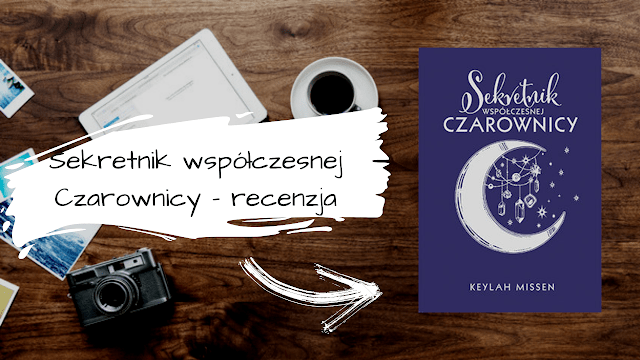 Sekretnik współczesnej Czarownicy - recenzja

Sekretnik
WSPÓŁCZESNEJ
CZAROWNICY

KEYLAH MISSEN